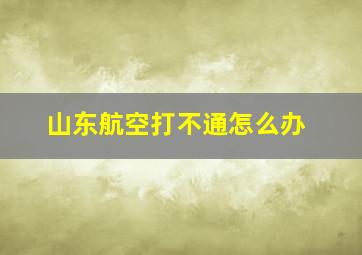 山东航空打不通怎么办